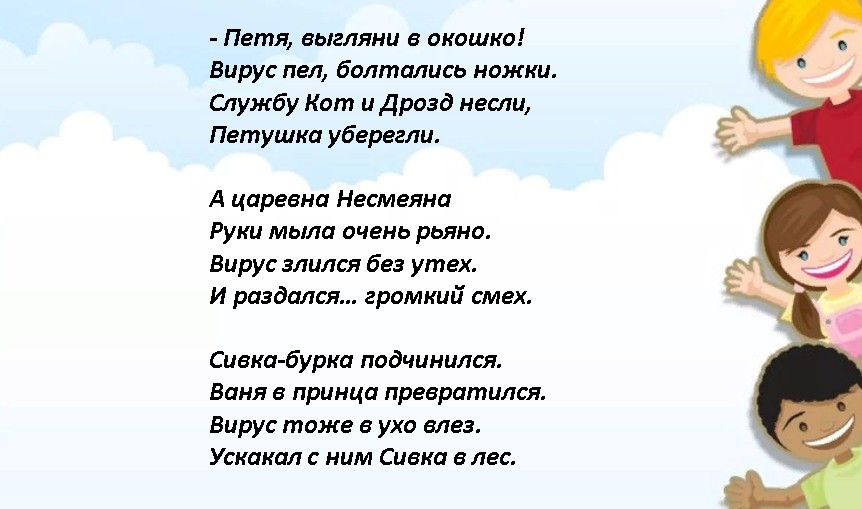 - Петя, выгляни в окошко!
Вирус пел, болтались ножки.
Службу Кот и Дрозд несли,
Петушка уберегли.

А царевна Несмеяна
Руки мыла очень рьяно.
Вирус злился без утех.
И раздался… громкий смех.

Сивка-бурка подчинился.
Ваня в принца превратился.
Вирус тоже в ухо влез.
Ускакал с ним Сивка в лес.